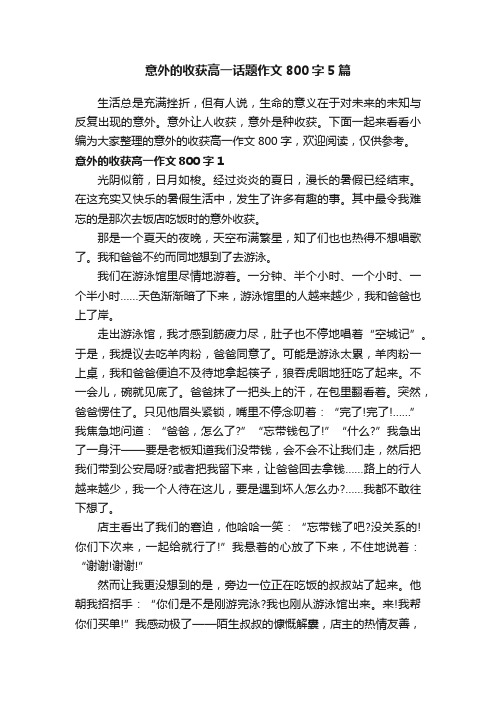 意外的收获高一话题作文 800 字 5 篇

生活总是充满挫折，但有人说，生命的意义在于对未来的未知与反复出现的意外。意外让人收获，意外是种收获。下面一起来看看小编为大家整理的意外的收获高一作文 800 字，欢迎阅读，仅供参考。

意外的收获高一作文 800 字 1

光阴似箭，日月如梭。经过炎炎的夏日，漫长的暑假已经结束。在这充实又快乐的暑假生活中，发生了许多有趣的事。其中最令我难忘的是那次去饭店吃饭时的意外收获。

那是一个夏天的夜晚，天空布满繁星，知了们也也热得不想唱歌了。我和爸爸不约而同地想到了去游泳。

我们在游泳馆里尽情地游着。一分钟、半个小时、一个小时、一个半小时……天色渐渐暗了下来，游泳馆里的人越来越少，我和爸爸也上了岸。

走出游泳馆，我才感到筋疲力尽，肚子也不停地唱着“空城记”。于是，我提议去吃羊肉粉，爸爸同意了。可能是游泳太累，羊肉粉一上桌，我和爸爸便迫不及待地拿起筷子，狼吞虎咽地狂吃了起来。不一会儿，碗就见底了。爸爸抹了一把头上的汗，在包里翻看着。突然，爸爸愣住了。只见他眉头紧锁，嘴里不停念叨着：“完了!完了!……”我焦急地问道：“爸爸，怎么了?”“忘带钱包了!”“什么?”我急出了一身汗——要是老板知道我们没带钱，会不会不让我们走，然后把我们带到公安局呀?或者把我留下来，让爸爸回去拿钱……路上的行人越来越少，我一个人待在这儿，要是遇到坏人怎么办?……我都不敢往下想了。

店主看出了我们的窘迫，他哈哈一笑：“忘带钱了吧?没关系的!你们下次来，一起给就行了!”我悬着的心放了下来，不住地说着：“谢谢!谢谢!”

然而让我更没想到的是，旁边一位正在吃饭的叔叔站了起来。他朝我招招手：“你们是不是刚游完泳?我也刚从游泳馆出来。来!我帮你们买单!”我感动极了——陌生叔叔的慷慨解囊，店主的热情友善，